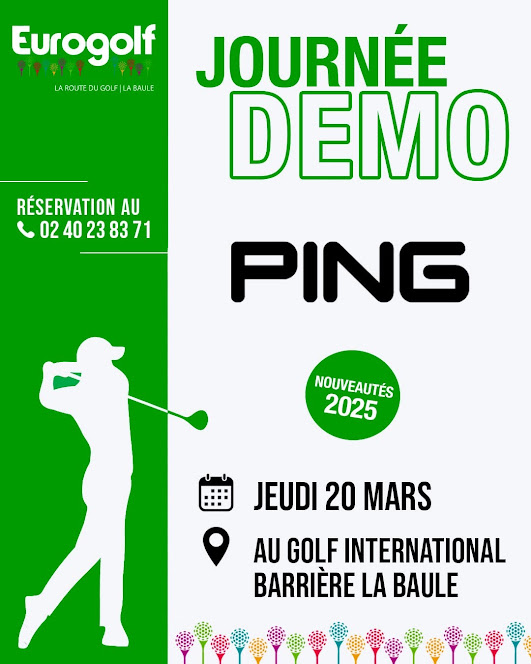 Eurogolf
LA ROUTE DU GOLF | LA BAULE

RÉSERVATION AU
02 40 23 83 71

JOURNÉE
DEMO

PING

NOUVEAUTÉS
2025

JEUDI 20 MARS

AU GOLF INTERNATIONAL
BARRIÈRE LA BAULE